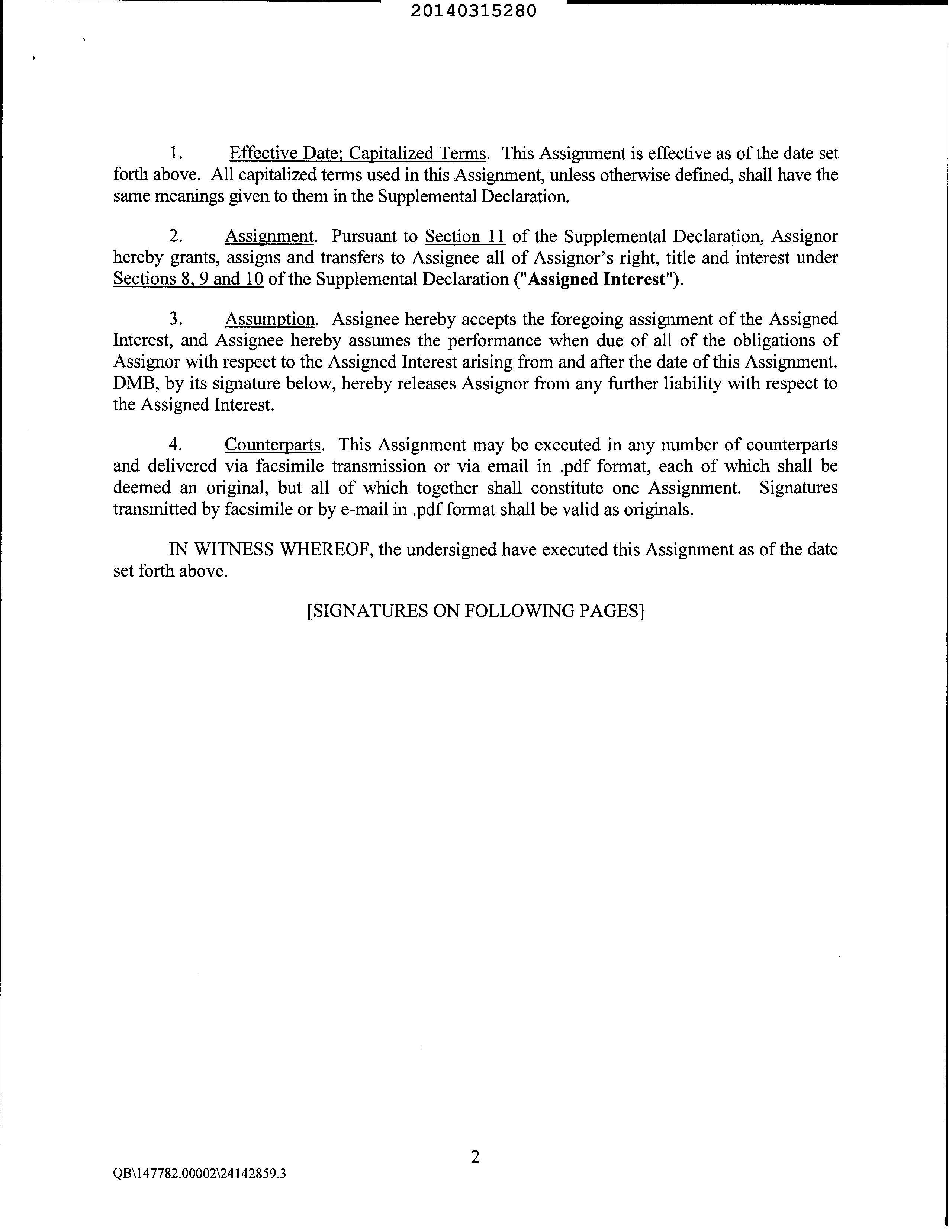 20140315280

1. Effective Date; Capitalized Terms. This Assignment is effective as of the date set forth above. All capitalized terms used in this Assignment, unless otherwise defined, shall have the same meanings given to them in the Supplemental Declaration.

2. Assignment. Pursuant to Section 11 of the Supplemental Declaration, Assignor hereby grants, assigns and transfers to Assignee all of Assignor's right, title and interest under Sections 8, 9 and 10 of the Supplemental Declaration ("Assigned Interest").

3. Assumption. Assignee hereby accepts the foregoing assignment of the Assigned Interest, and Assignee hereby assumes the performance when due of all of the obligations of Assignor with respect to the Assigned Interest arising from and after the date of this Assignment. DMB, by its signature below, hereby releases Assignor from any further liability with respect to the Assigned Interest.

4. Counterparts. This Assignment may be executed in any number of counterparts and delivered via facsimile transmission or via email in .pdf format, each of which shall be deemed an original, but all of which together shall constitute one Assignment. Signatures transmitted by facsimile or by e-mail in .pdf format shall be valid as originals.

IN WITNESS WHEREOF, the undersigned have executed this Assignment as of the date set forth above.

[SIGNATURES ON FOLLOWING PAGES]

2

QB\147782.00002\24142859.3